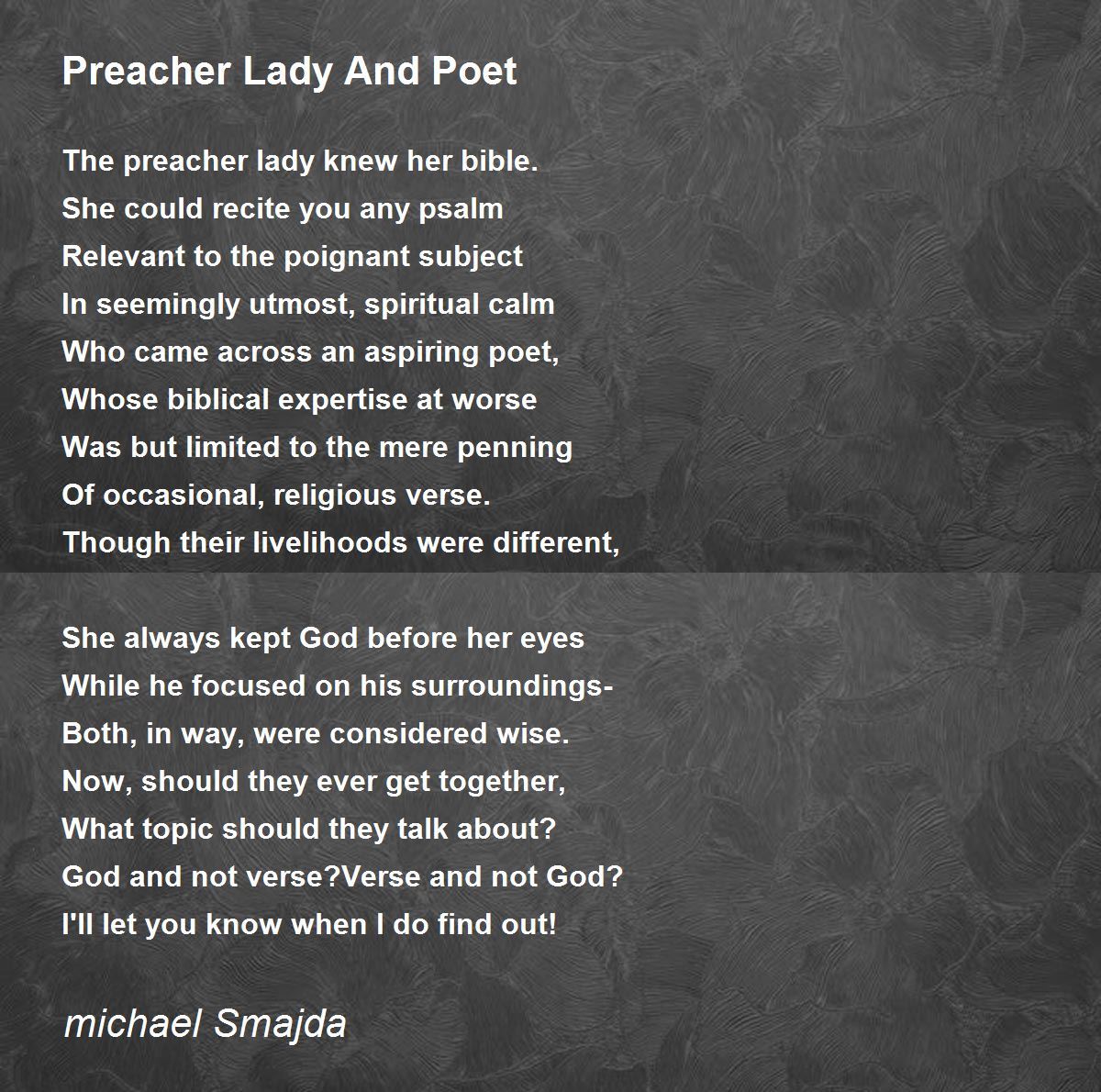 Preacher Lady And Poet

The preacher lady knew her bible.
She could recite you any psalm
Relevant to the poignant subject
In seemingly utmost, spiritual calm
Who came across an aspiring poet,
Whose biblical expertise at worse
Was but limited to the mere penning
Of occasional, religious verse.
Though their livelihoods were different,

She always kept God before her eyes
While he focused on his surroundings-
Both, in way, were considered wise.
Now, should they ever get together,
What topic should they talk about?
God and not verse?Verse and not God?
I'll let you know when I do find out!

michael Smajda